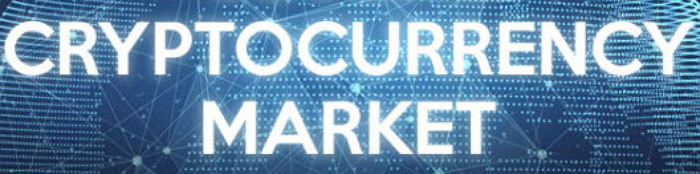 CRYPTOCURRENCY
MARKET